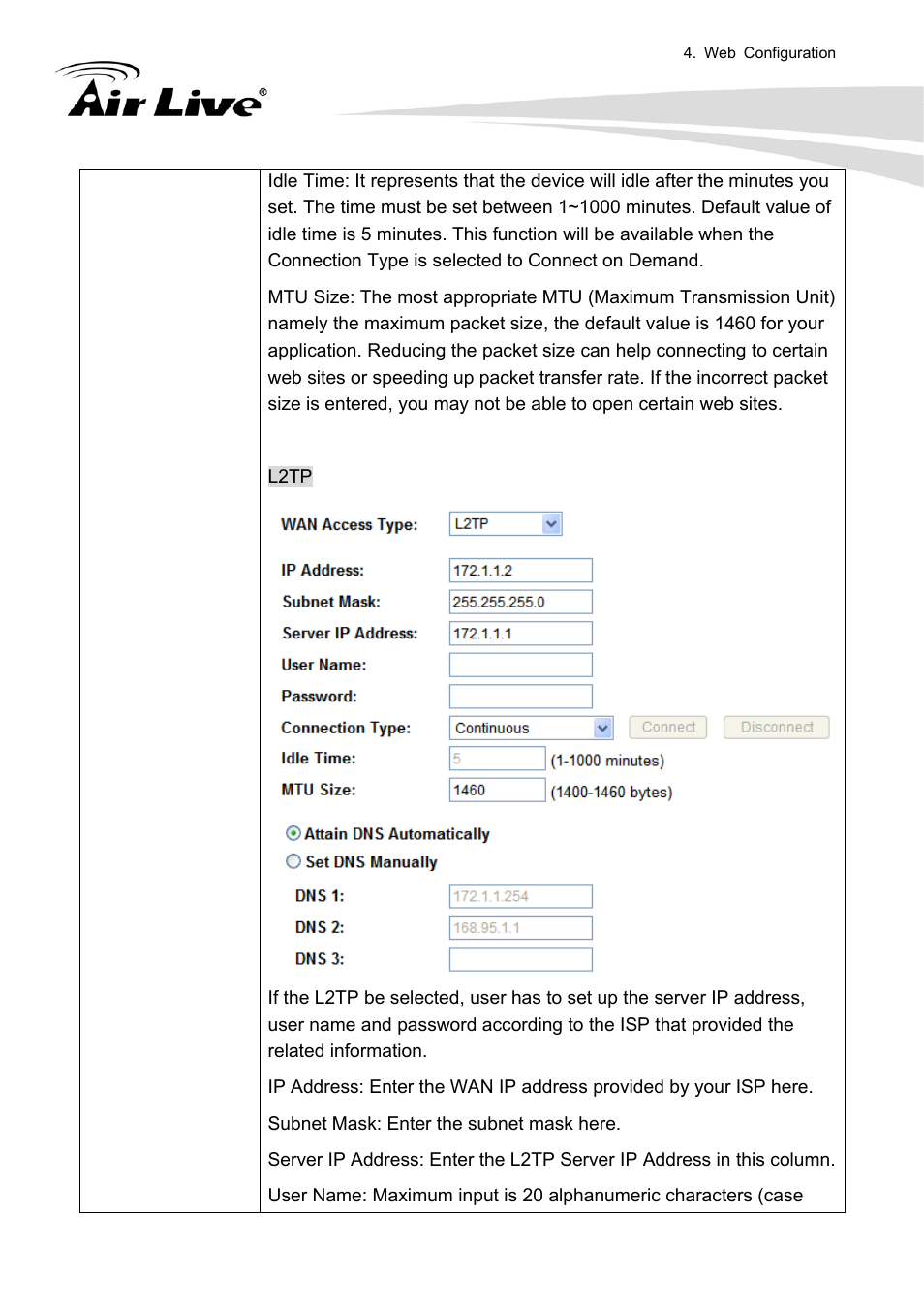 4. Web Configuration

Air Live®

Idle Time: It represents that the device will idle after the minutes you set. The time must be set between 1~1000 minutes. Default value of idle time is 5 minutes. This function will be available when the Connection Type is selected to Connect on Demand.

MTU Size: The most appropriate MTU (Maximum Transmission Unit) namely the maximum packet size, the default value is 1460 for your application. Reducing the packet size can help connecting to certain web sites or speeding up packet transfer rate. If the incorrect packet size is entered, you may not be able to open certain web sites.

L2TP

WAN Access Type: L2TP

IP Address: 172.1.1.2

Subnet Mask: 255.255.255.0

Server IP Address: 172.1.1.1

User Name:

Password:

Connection Type: Continuous Connect Disconnect

Idle Time: 5 (1-1000 minutes)

MTU Size: 1460 (1400-1460 bytes)

Attain DNS Automatically

Set DNS Manually

DNS 1: 172.1.1.254

DNS 2: 168.95.1.1

DNS 3:

If the L2TP be selected, user has to set up the server IP address, user name and password according to the ISP that provided the related information.

IP Address: Enter the WAN IP address provided by your ISP here.

Subnet Mask: Enter the subnet mask here.

Server IP Address: Enter the L2TP Server IP Address in this column.

User Name: Maximum input is 20 alphanumeric characters (case